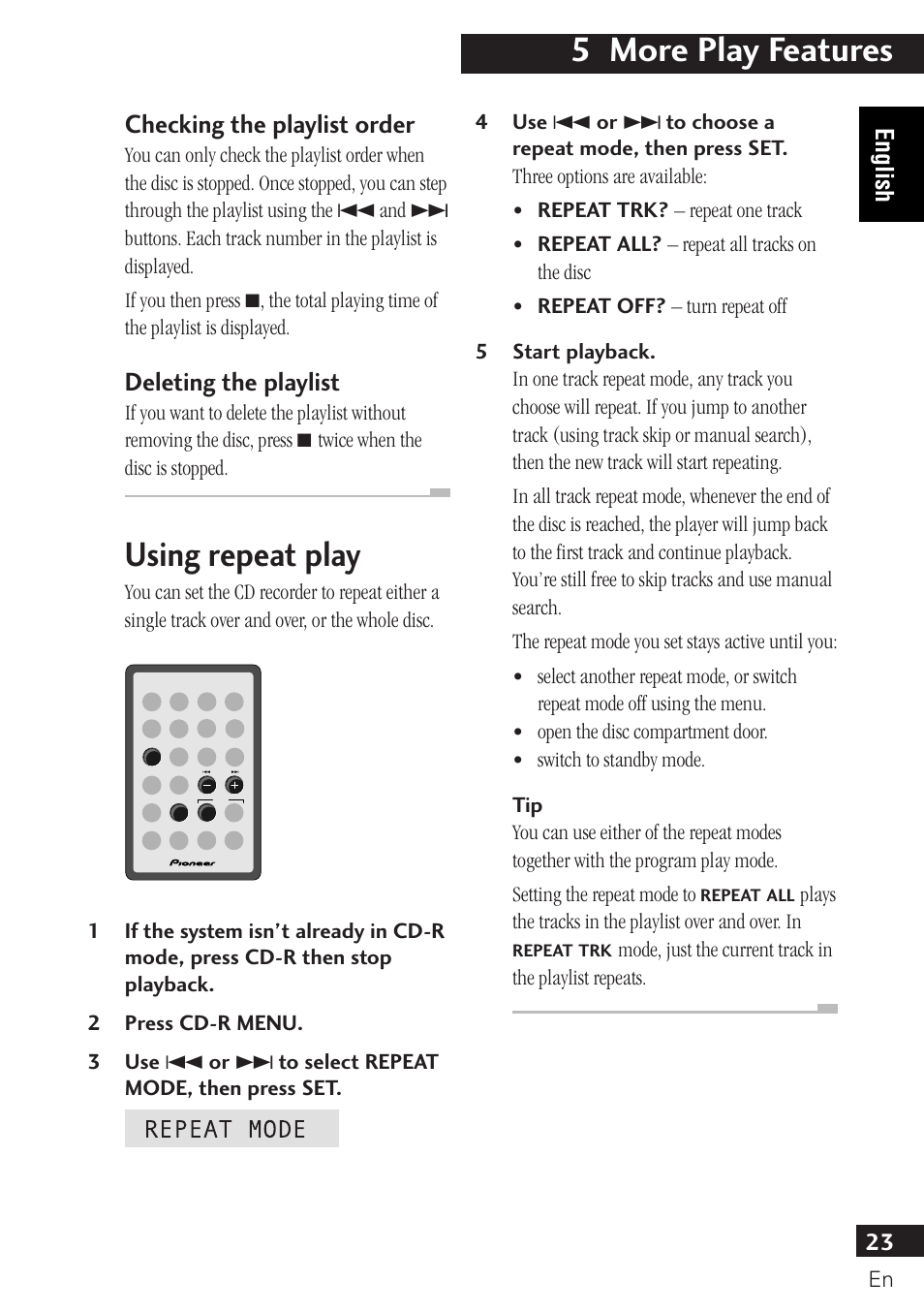 5 More Play Features

English

Checking the playlist order

You can only check the playlist order when the disc is stopped. Once stopped, you can step through the playlist using the ⏮ and ⏭ buttons. Each track number in the playlist is displayed.

If you then press ■, the total playing time of the playlist is displayed.

Deleting the playlist

If you want to delete the playlist without removing the disc, press ■ twice when the disc is stopped.

Using repeat play

You can set the CD recorder to repeat either a single track over and over, or the whole disc.

Pioneer

1 If the system isn't already in CD-R mode, press CD-R then stop playback.

2 Press CD-R MENU.

3 Use ⏮ or ⏭ to select REPEAT MODE, then press SET.

REPEAT MODE

4 Use ⏮ or ⏭ to choose a repeat mode, then press SET.
Three options are available:

• REPEAT TRK? – repeat one track
• REPEAT ALL? – repeat all tracks on the disc
• REPEAT OFF? – turn repeat off

5 Start playback.
In one track repeat mode, any track you choose will repeat. If you jump to another track (using track skip or manual search), then the new track will start repeating.

In all track repeat mode, whenever the end of the disc is reached, the player will jump back to the first track and continue playback. You're still free to skip tracks and use manual search.

The repeat mode you set stays active until you:

• select another repeat mode, or switch repeat mode off using the menu.
• open the disc compartment door.
• switch to standby mode.

Tip

You can use either of the repeat modes together with the program play mode.

Setting the repeat mode to REPEAT ALL plays the tracks in the playlist over and over. In REPEAT TRK mode, just the current track in the playlist repeats.

23
En